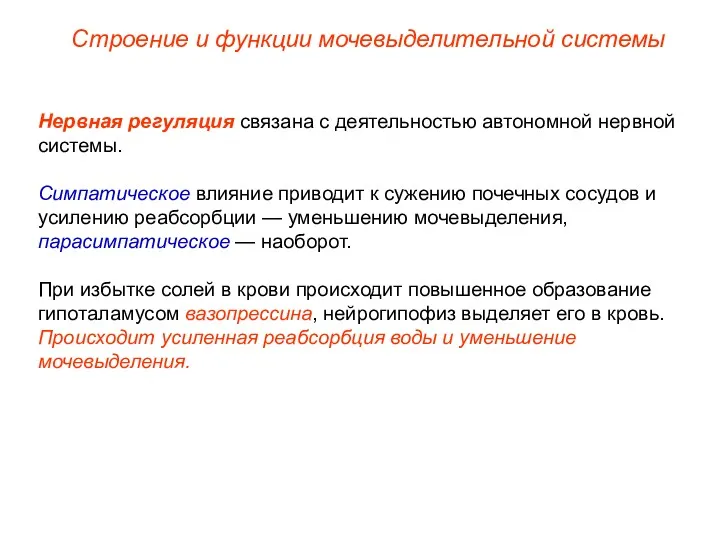 Строение и функции мочевыделительной системы

Нервная регуляция связана с деятельностью автономной нервной системы.

Симпатическое влияние приводит к сужению почечных сосудов и усилению реабсорбции — уменьшению мочевыделения, парасимпатическое — наоборот.

При избытке солей в крови происходит повышенное образование гипоталамусом вазопрессина, нейрогипофиз выделяет его в кровь. Происходит усиленная реабсорбция воды и уменьшение мочевыделения.